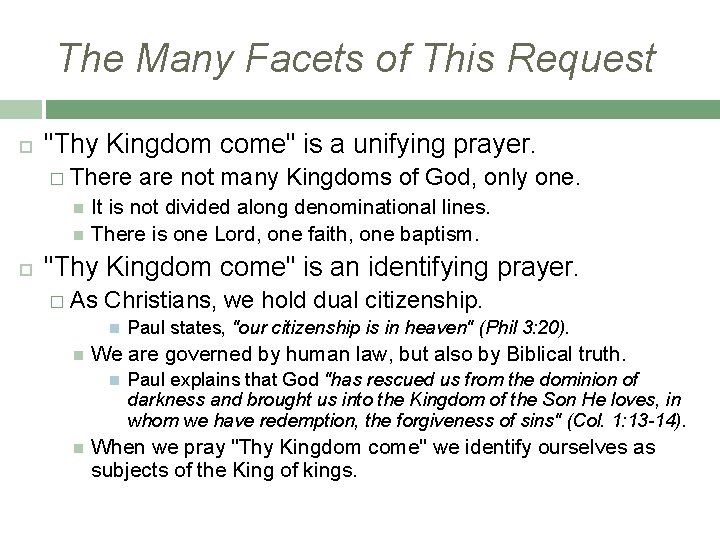 The Many Facets of This Request

"Thy Kingdom come" is a unifying prayer.

There are not many Kingdoms of God, only one.

It is not divided along denominational lines.

There is one Lord, one faith, one baptism.

"Thy Kingdom come" is an identifying prayer.

As Christians, we hold dual citizenship.

Paul states, "our citizenship is in heaven" (Phil 3:20).

We are governed by human law, but also by Biblical truth.

Paul explains that God "has rescued us from the dominion of darkness and brought us into the Kingdom of the Son He loves, in whom we have redemption, the forgiveness of sins" (Col. 1:13-14).

When we pray "Thy Kingdom come" we identify ourselves as subjects of the King of kings.